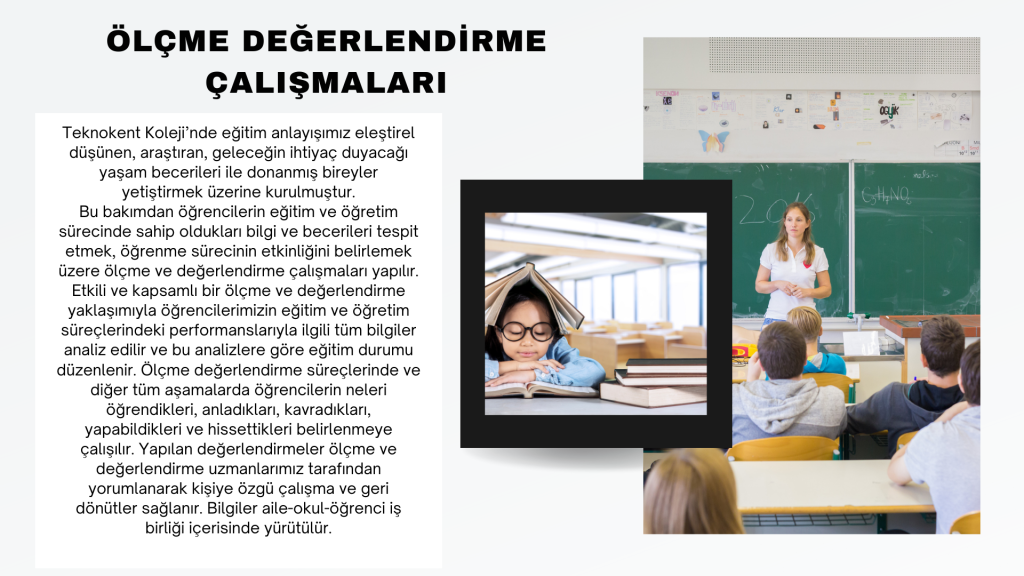 ÖLÇME DEĞERLENDİRME ÇALIŞMALARI

Teknokent Koleji'nde eğitim anlayışımız eleştirel düşünen, araştıran, geleceğin ihtiyaç duyacağı yaşam becerileri ile donanmış bireyler yetiştirmek üzerine kurulmuştur.
Bu bakımdan öğrencilerin eğitim ve öğretim sürecinde sahip oldukları bilgi ve becerileri tespit etmek, öğrenme sürecinin etkinliğini belirlemek üzere ölçme ve değerlendirme çalışmaları yapılır. Etkili ve kapsamlı bir ölçme ve değerlendirme yaklaşımıyla öğrencilerimizin eğitim ve öğretim süreçlerindeki performanslarıyla ilgili tüm bilgiler analiz edilir ve bu analizlere göre eğitim durumu düzenlenir. Ölçme değerlendirme süreçlerinde ve diğer tüm aşamalarda öğrencilerin neleri öğrendikleri, anladıkları, kavradıkları, yapabildikleri ve hissettikleri belirlenmeye çalışılır. Yapılan değerlendirmeler ölçme ve değerlendirme uzmanlarımız tarafından yorumlanarak kişiye özgü çalışma ve geri dönütler sağlanır. Bilgiler aile-okul-öğrenci iş birliği içerisinde yürütülür.